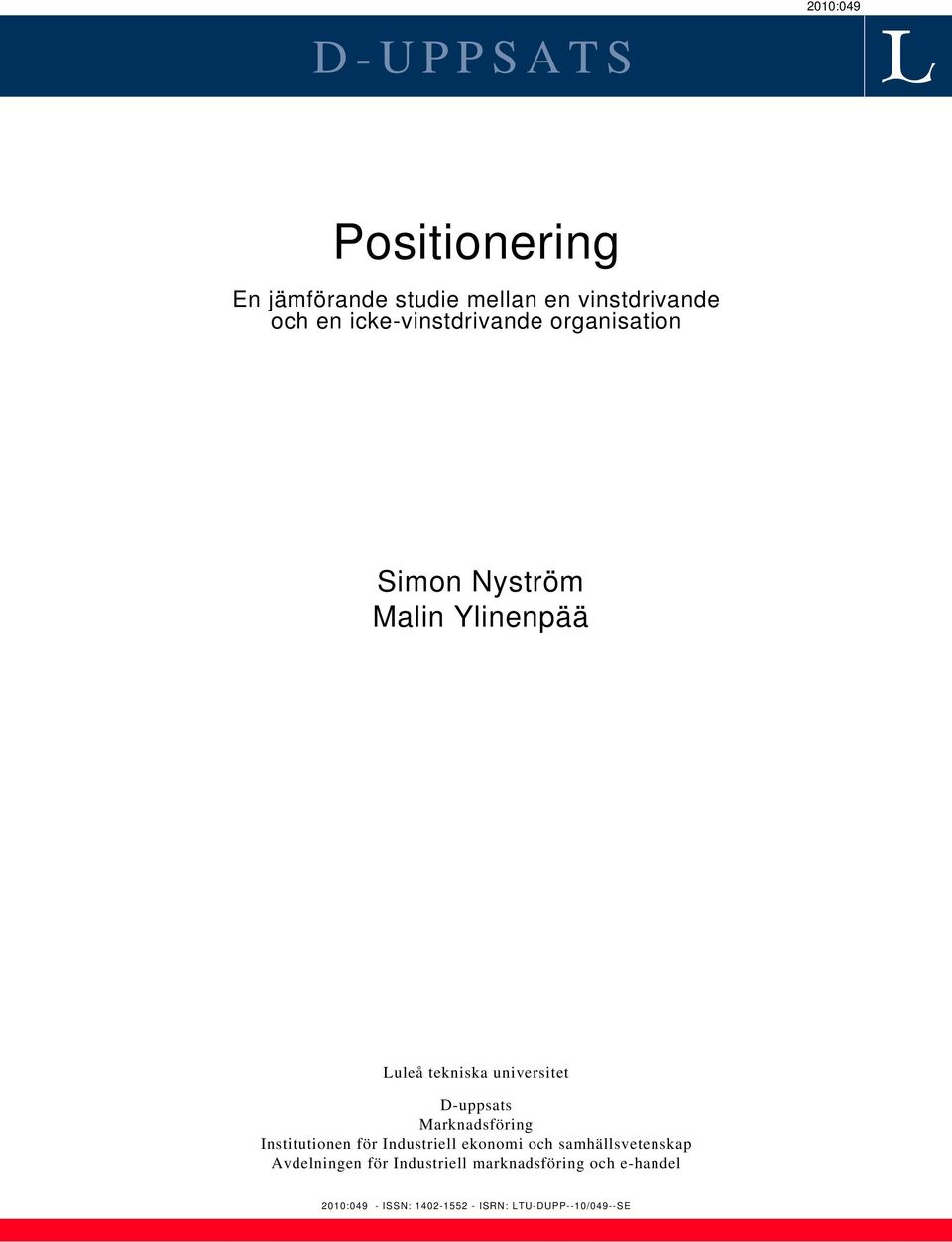 2010:049

D-UPPSATS

L

Positionering

En jämförande studie mellan en vinstdrivande och en icke-vinstdrivande organisation

Simon Nyström
Malin Ylinenpää

Luleå tekniska universitet

D-uppsats
Marknadsföring
Institutionen för Industriell ekonomi och samhällsvetenskap
Avdelningen för Industriell marknadsföring och e-handel

2010:049 - ISSN: 1402-1552 - ISRN: LTU-DUPP--10/049--SE